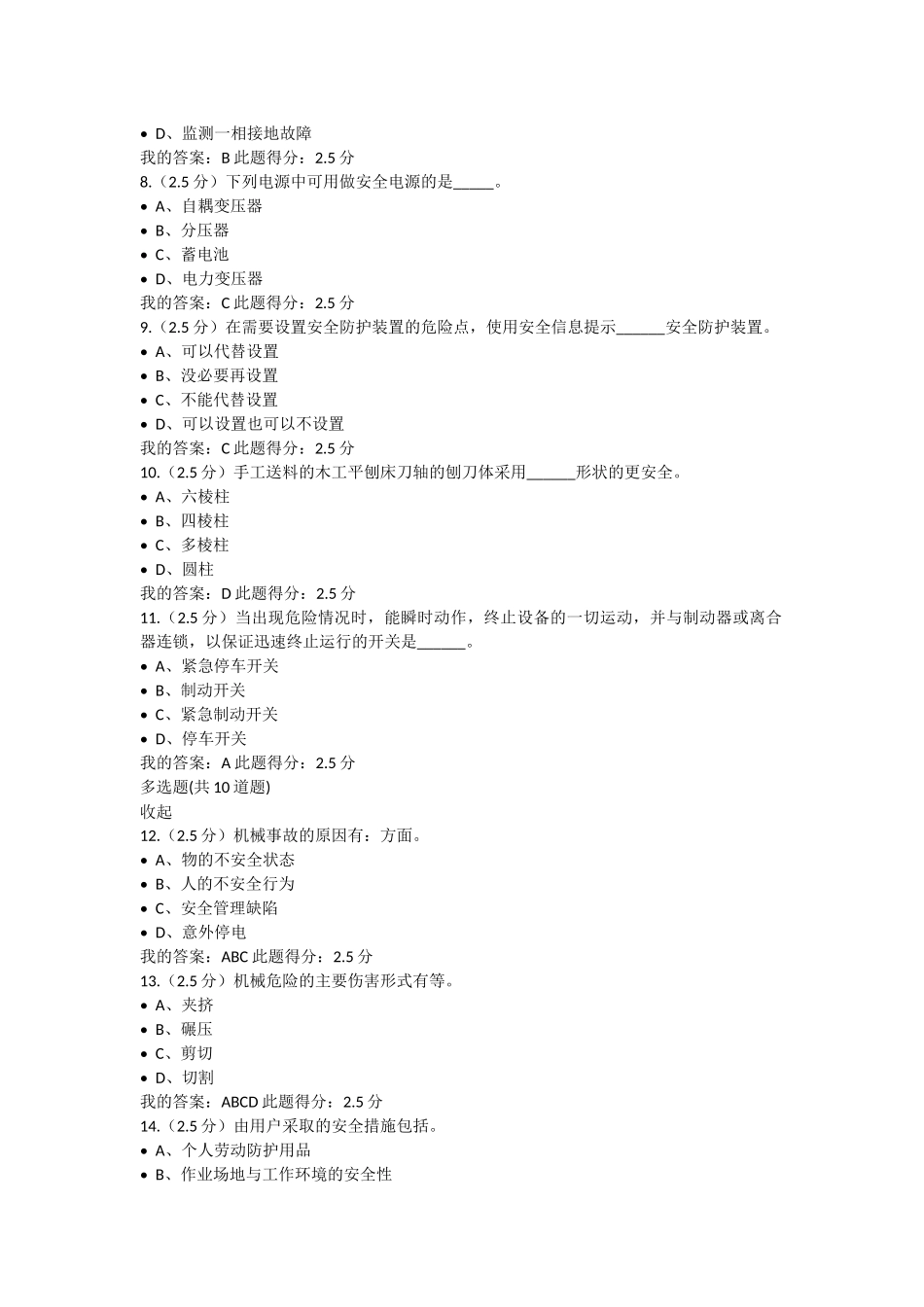 • D、监测一相接地故障
我的答案：B 此题得分：2.5 分
8.（2.5 分）下列电源中可用做安全电源的是_____。
• A、自耦变压器
• B、分压器
• C、蓄电池
• D、电力变压器
我的答案：C 此题得分：2.5 分
9.（2.5 分）在需要设置安全防护装置的危险点，使用安全信息提示______安全防护装置。
• A、可以代替设置
• B、没必要再设置
• C、不能代替设置
• D、可以设置也可以不设置
我的答案：C 此题得分：2.5 分
10.（2.5 分）手工送料的木工平刨床刀轴的刨刀体采用______形状的更安全。
• A、六棱柱
• B、四棱柱
• C、多棱柱
• D、圆柱
我的答案：D 此题得分：2.5 分
11.（2.5 分）当出现危险情况时，能瞬时动作，终止设备的一切运动，并与制动器或离合器连锁，以保证迅速终止运行的开关是______。
• A、紧急停车开关
• B、制动开关
• C、紧急制动开关
• D、停车开关
我的答案：A 此题得分：2.5 分
多选题(共 10 道题)
收起
12.（2.5 分）机械事故的原因有：方面。
• A、物的不安全状态
• B、人的不安全行为
• C、安全管理缺陷
• D、意外停电
我的答案：ABC 此题得分：2.5 分
13.（2.5 分）机械危险的主要伤害形式有等。
• A、夹挤
• B、碾压
• C、剪切
• D、切割
我的答案：ABCD 此题得分：2.5 分
14.（2.5 分）由用户采取的安全措施包括。
• A、个人劳动防护用品
• B、作业场地与工作环境的安全性